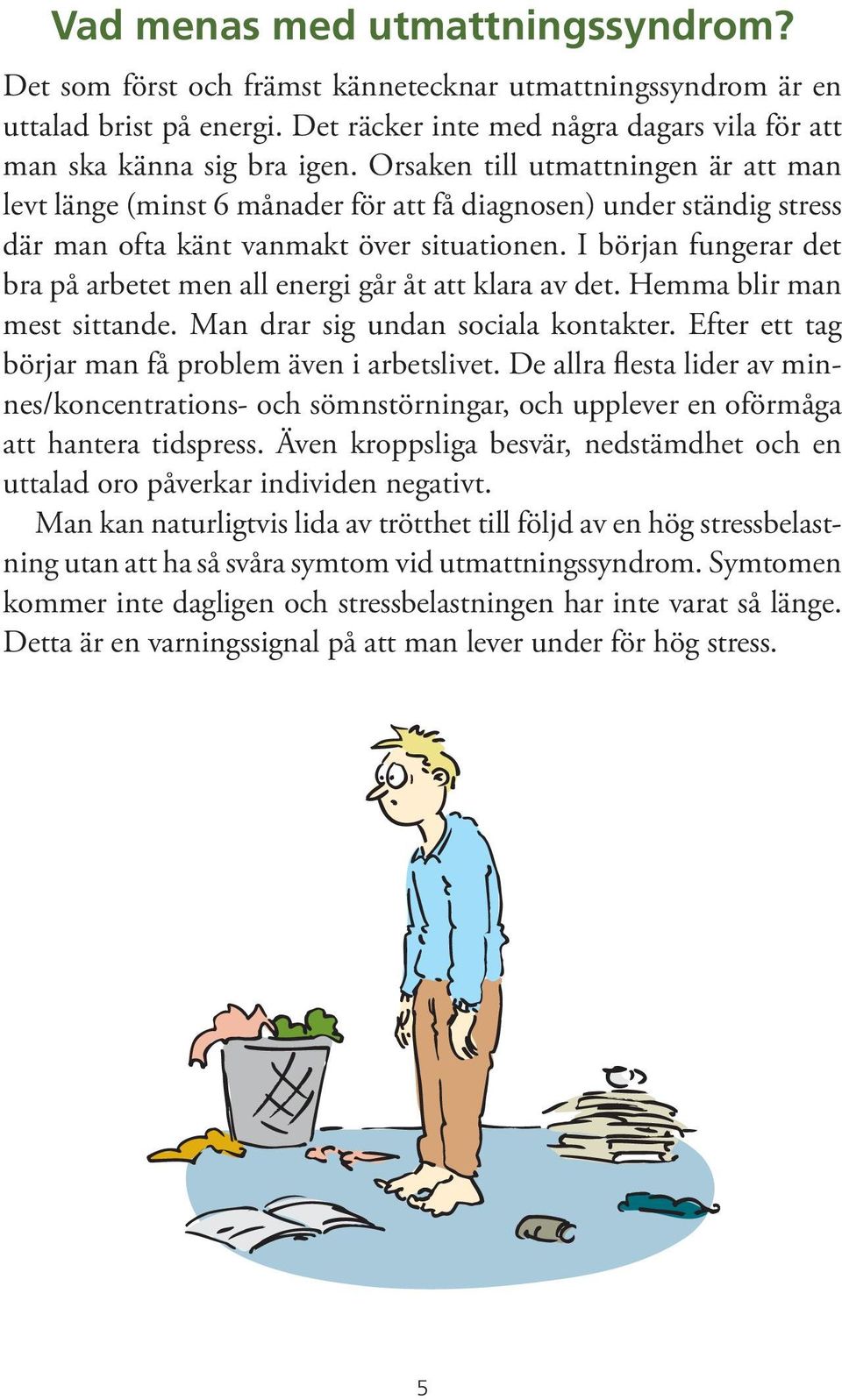 Vad menas med utmattningssyndrom?

Det som först och främst kännetecknar utmattningssyndrom är en uttalad brist på energi. Det räcker inte med några dagars vila för att man ska känna sig bra igen. Orsaken till utmattningen är att man levt länge (minst 6 månader för att få diagnosen) under ständig stress där man ofta känt vanmakt över situationen. I början fungerar det bra på arbetet men all energi går åt att klara av det. Hemma blir man mest sittande. Man drar sig undan sociala kontakter. Efter ett tag börjar man få problem även i arbetslivet. De allra flesta lider av minnes/koncentrations- och sömnstörningar, och upplever en oförmåga att hantera tidspress. Även kroppsliga besvär, nedstämdhet och en uttalad oro påverkar individen negativt.

Man kan naturligtvis lida av trötthet till följd av en hög stressbelastning utan att ha så svåra symtom vid utmattningssyndrom. Symtomen kommer inte dagligen och stressbelastningen har inte varat så länge. Detta är en varningssignal på att man lever under för hög stress.

5